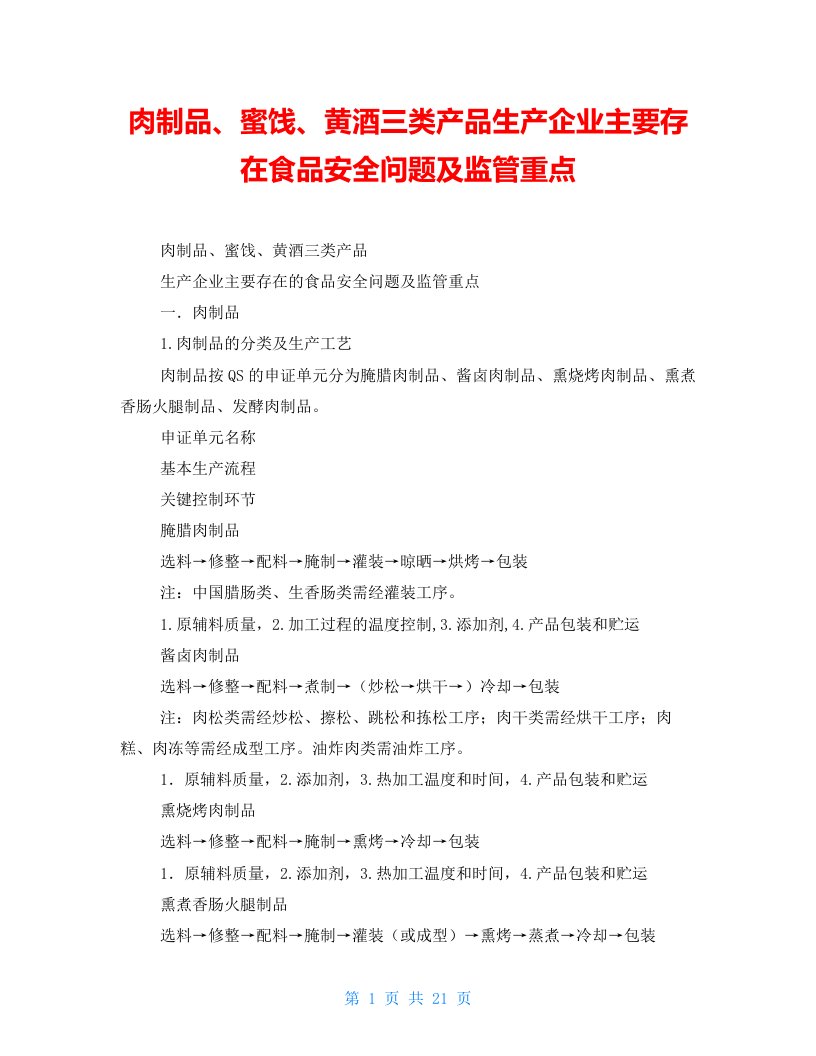 肉制品、蜜饯、黄酒三类产品生产企业主要存在食品安全问题及监管重点

肉制品、蜜饯、黄酒三类产品

生产企业主要存在的食品安全问题及监管重点

一. 肉制品

1.肉制品的分类及生产工艺

肉制品按QS的申证单元分为腌腊肉制品、酱卤肉制品、熏烧烤肉制品、熏煮香肠火腿制品、发酵肉制品。

申证单元名称

基本生产流程

关键控制环节

腌腊肉制品

选料→修整→配料→腌制→灌装→晾晒→烘烤→包装

注：中国腊肠类、生香肠类需经灌装工序。

1.原辅料质量，2.加工过程的温度控制,3.添加剂,4.产品包装和贮运

酱卤肉制品

选料→修整→配料→煮制→（炒松→烘干→）冷却→包装

注：肉松类需经炒松、擦松、跳松和拣松工序；肉干类需经烘干工序；肉糕、肉冻等需经成型工序。油炸肉类需油炸工序。

1. 原辅料质量，2.添加剂，3.热加工温度和时间，4.产品包装和贮运

熏烧烤肉制品

选料→修整→配料→腌制→熏烤→冷却→包装

1. 原辅料质量，2.添加剂，3.热加工温度和时间，4.产品包装和贮运

熏煮香肠火腿制品

选料→修整→配料→腌制→灌装（或成型）→熏烤→蒸煮→冷却→包装

第 1 页 共 21 页